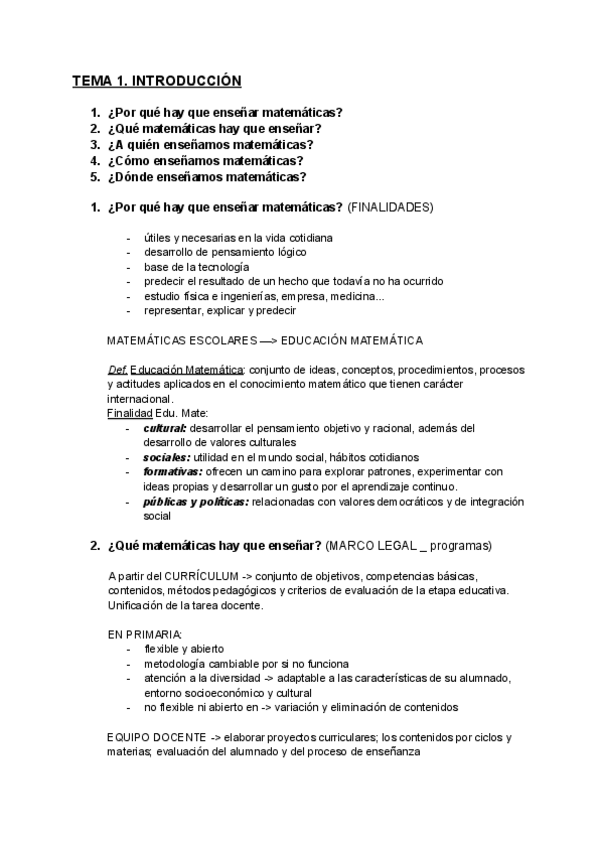 TEMA 1. INTRODUCCIÓN

1. ¿Por qué hay que enseñar matemáticas?
2. ¿Qué matemáticas hay que enseñar?
3. ¿A quién enseñamos matemáticas?
4. ¿Cómo enseñamos matemáticas?
5. ¿Dónde enseñamos matemáticas?

1. ¿Por qué hay que enseñar matemáticas? (FINALIDADES)

- útiles y necesarias en la vida cotidiana
- desarrollo de pensamiento lógico
- base de la tecnología
- predecir el resultado de un hecho que todavía no ha ocurrido
- estudio física e ingenierías, empresa, medicina...
- representar, explicar y predecir

MATEMÁTICAS ESCOLARES —> EDUCACIÓN MATEMÁTICA

Def. Educación Matemática: conjunto de ideas, conceptos, procedimientos, procesos y actitudes aplicados en el conocimiento matemático que tienen carácter internacional.
Finalidad Edu. Mate:
- cultural: desarrollar el pensamiento objetivo y racional, además del desarrollo de valores culturales
- sociales: utilidad en el mundo social, hábitos cotidianos
- formativas: ofrecen un camino para explorar patrones, experimentar con ideas propias y desarrollar un gusto por el aprendizaje continuo.
- públicas y políticas: relacionadas con valores democráticos y de integración social

2. ¿Qué matemáticas hay que enseñar? (MARCO LEGAL _ programas)

A partir del CURRÍCULUM -> conjunto de objetivos, competencias básicas, contenidos, métodos pedagógicos y criterios de evaluación de la etapa educativa. Unificación de la tarea docente.

EN PRIMARIA:
- flexible y abierto
- metodología cambiable por si no funciona
- atención a la diversidad -> adaptable a las características de su alumnado, entorno socioeconómico y cultural
- no flexible ni abierto en -> variación y eliminación de contenidos

EQUIPO DOCENTE -> elaborar proyectos curriculares; los contenidos por ciclos y materias; evaluación del alumnado y del proceso de enseñanza